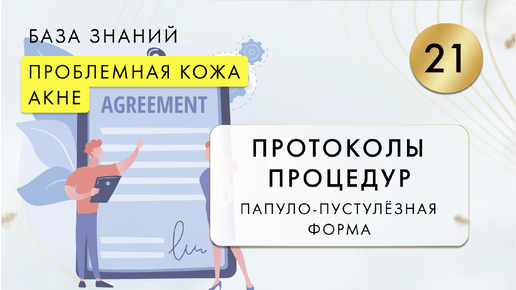 БАЗА ЗНАНИЙ

ПРОБЛЕМНАЯ КОЖА
АКНЕ

21

AGREEMENT

ПРОТОКОЛЫ
ПРОЦЕДУР

ПАПУЛО-ПУСТУЛЁЗНАЯ
ФОРМА